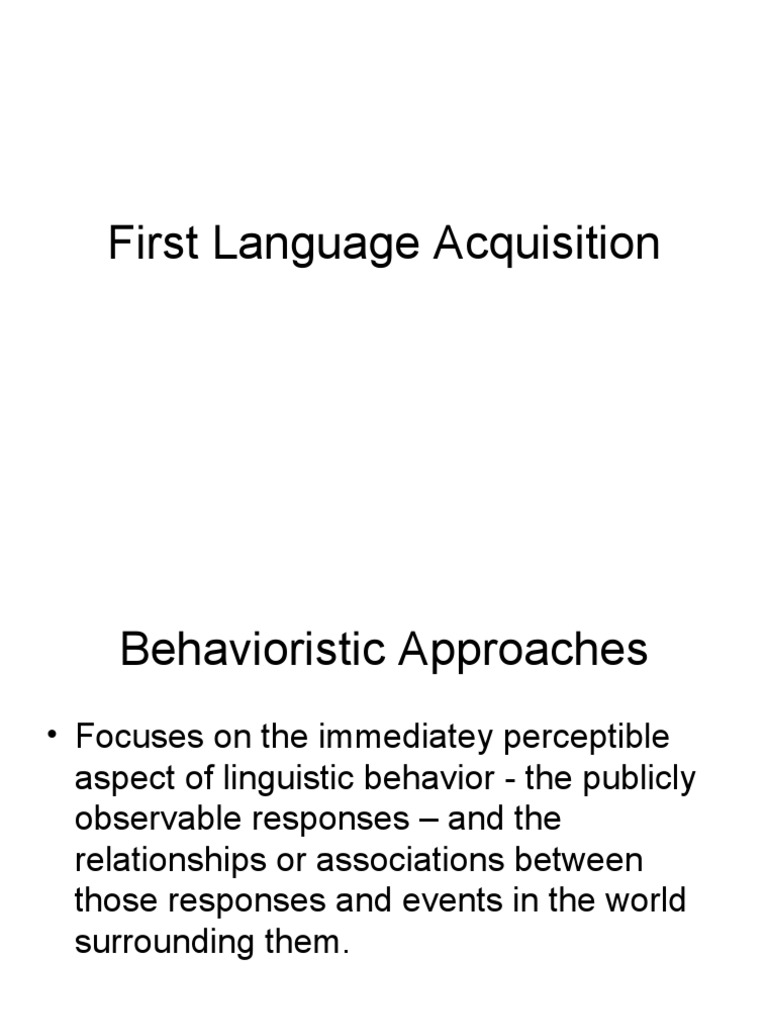 First Language Acquisition

Behavioristic Approaches

• Focuses on the immediatey perceptible aspect of linguistic behavior - the publicly observable responses – and the relationships or associations between those responses and events in the world surrounding them.